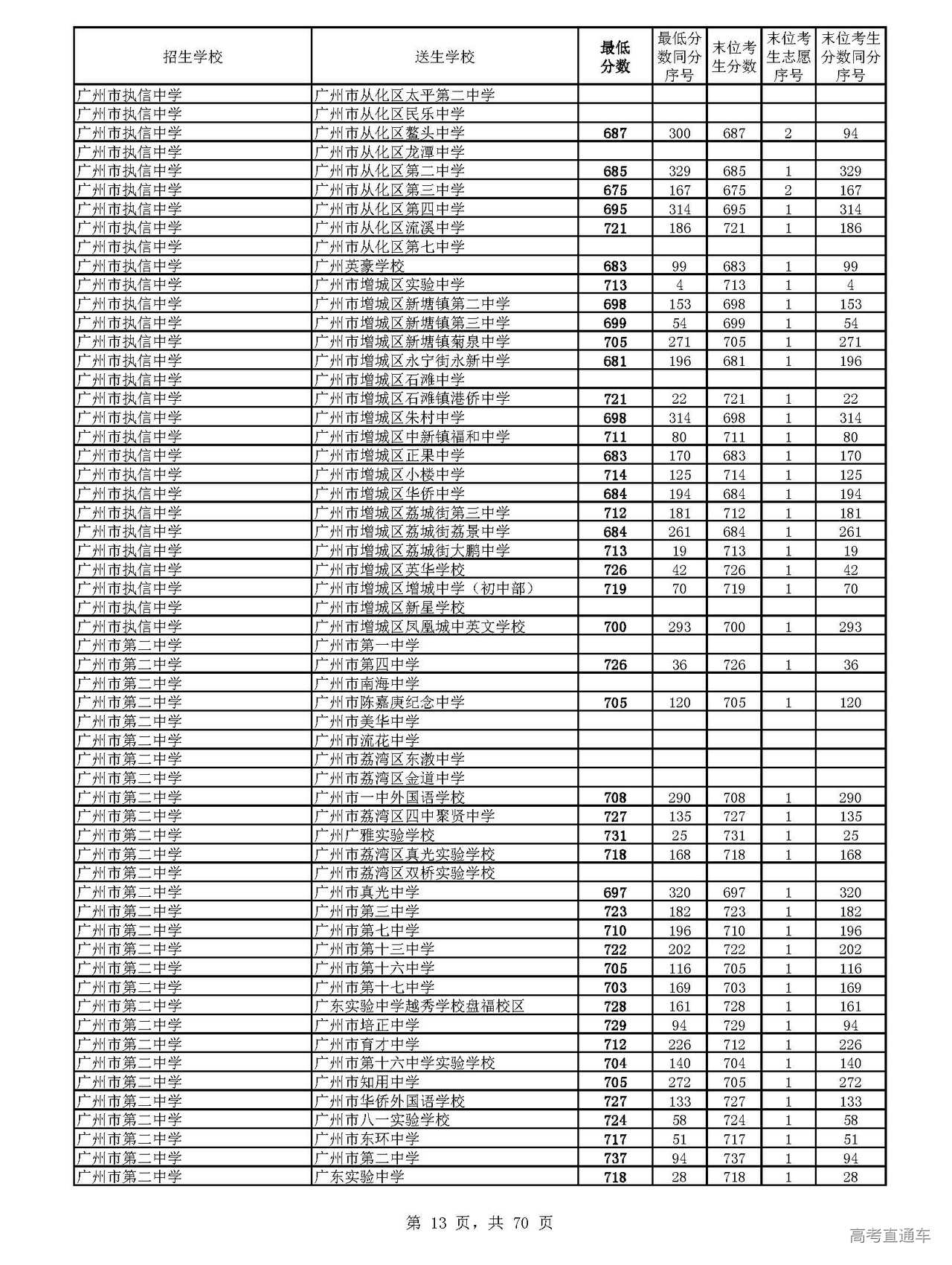 | 招生学校 | 送生学校 | 最低分数 | 最低分数同分序号 | 末位考生分数 | 末位考生志愿序号 | 末位考生分数同分序号 |
|---|---|---|---|---|---|---|
| 广州市执信中学 | 广州市从化区太平第二中学 | | | | | |
| 广州市执信中学 | 广州市从化区民乐中学 | | | | | |
| 广州市执信中学 | 广州市从化区鳌头中学 | 687 | 300 | 687 | 2 | 94 |
| 广州市执信中学 | 广州市从化区龙潭中学 | | | | | |
| 广州市执信中学 | 广州市从化区第二中学 | 685 | 329 | 685 | 1 | 329 |
| 广州市执信中学 | 广州市从化区第三中学 | 675 | 167 | 675 | 2 | 167 |
| 广州市执信中学 | 广州市从化区第四中学 | 695 | 314 | 695 | 1 | 314 |
| 广州市执信中学 | 广州市从化区流溪中学 | 721 | 186 | 721 | 1 | 186 |
| 广州市执信中学 | 广州市从化区第七中学 | | | | | |
| 广州市执信中学 | 广州英豪学校 | 683 | 99 | 683 | 1 | 99 |
| 广州市执信中学 | 广州市增城区实验中学 | 713 | 4 | 713 | 1 | 4 |
| 广州市执信中学 | 广州市增城区新塘镇第二中学 | 698 | 153 | 698 | 1 | 153 |
| 广州市执信中学 | 广州市增城区新塘镇第三中学 | 699 | 54 | 699 | 1 | 54 |
| 广州市执信中学 | 广州市增城区新塘镇菊泉中学 | 705 | 271 | 705 | 1 | 271 |
| 广州市执信中学 | 广州市增城区永宁街永新中学 | 681 | 196 | 681 | 1 | 196 |
| 广州市执信中学 | 广州市增城区石滩中学 | | | | | |
| 广州市执信中学 | 广州市增城区石滩镇港侨中学 | 721 | 22 | 721 | 1 | 22 |
| 广州市执信中学 | 广州市增城区朱村中学 | 698 | 314 | 698 | 1 | 314 |
| 广州市执信中学 | 广州市增城区中新镇福和中学 | 711 | 80 | 711 | 1 | 80 |
| 广州市执信中学 | 广州市增城区正果中学 | 683 | 170 | 683 | 1 | 170 |
| 广州市执信中学 | 广州市增城区小楼中学 | 714 | 125 | 714 | 1 | 125 |
| 广州市执信中学 | 广州市增城区华侨中学 | 684 | 194 | 684 | 1 | 194 |
| 广州市执信中学 | 广州市增城区荔城街第三中学 | 712 | 181 | 712 | 1 | 181 |
| 广州市执信中学 | 广州市增城区荔城街荔景中学 | 684 | 261 | 684 | 1 | 261 |
| 广州市执信中学 | 广州市增城区荔城街大鹏中学 | 713 | 19 | 713 | 1 | 19 |
| 广州市执信中学 | 广州市增城区英华学校 | 726 | 42 | 726 | 1 | 42 |
| 广州市执信中学 | 广州市增城区增城中学（初中部） | 719 | 70 | 719 | 1 | 70 |
| 广州市执信中学 | 广州市增城区新星学校 | | | | | |
| 广州市执信中学 | 广州市增城区凤凰城中英文学校 | 700 | 293 | 700 | 1 | 293 |
| 广州市第二中学 | 广州市第一中学 | | | | | |
| 广州市第二中学 | 广州市第四中学 | 726 | 36 | 726 | 1 | 36 |
| 广州市第二中学 | 广州市南海中学 | | | | | |
| 广州市第二中学 | 广州市陈嘉庚纪念中学 | 705 | 120 | 705 | 1 | 120 |
| 广州市第二中学 | 广州市美华中学 | | | | | |
| 广州市第二中学 | 广州市流花中学 | | | | | |
| 广州市第二中学 | 广州市荔湾区东漖中学 | | | | | |
| 广州市第二中学 | 广州市荔湾区金道中学 | | | | | |
| 广州市第二中学 | 广州市一中外国语学校 | 708 | 290 | 708 | 1 | 290 |
| 广州市第二中学 | 广州市荔湾区四中聚贤中学 | 727 | 135 | 727 | 1 | 135 |
| 广州市第二中学 | 广州广雅实验学校 | 731 | 25 | 731 | 1 | 25 |
| 广州市第二中学 | 广州市荔湾区真光实验学校 | 718 | 168 | 718 | 1 | 168 |
| 广州市第二中学 | 广州市荔湾区双桥实验学校 | | | | | |
| 广州市第二中学 | 广州市真光中学 | 697 | 320 | 697 | 1 | 320 |
| 广州市第二中学 | 广州市第三中学 | 723 | 182 | 723 | 1 | 182 |
| 广州市第二中学 | 广州市第七中学 | 710 | 196 | 710 | 1 | 196 |
| 广州市第二中学 | 广州市第十三中学 | 722 | 202 | 722 | 1 | 202 |
| 广州市第二中学 | 广州市第十六中学 | 705 | 116 | 705 | 1 | 116 |
| 广州市第二中学 | 广州市第十七中学 | 703 | 169 | 703 | 1 | 169 |
| 广州市第二中学 | 广东实验中学越秀学校盘福校区 | 728 | 161 | 728 | 1 | 161 |
| 广州市第二中学 | 广州市培正中学 | 729 | 94 | 729 | 1 | 94 |
| 广州市第二中学 | 广州市育才中学 | 712 | 226 | 712 | 1 | 226 |
| 广州市第二中学 | 广州市第十六中学实验学校 | 704 | 140 | 704 | 1 | 140 |
| 广州市第二中学 | 广州市知用中学 | 705 | 272 | 705 | 1 | 272 |
| 广州市第二中学 | 广州市华侨外国语学校 | 727 | 133 | 727 | 1 | 133 |
| 广州市第二中学 | 广州市八一实验学校 | 724 | 58 | 724 | 1 | 58 |
| 广州市第二中学 | 广州市东环中学 | 717 | 51 | 717 | 1 | 51 |
| 广州市第二中学 | 广州市第二中学 | 737 | 94 | 737 | 1 | 94 |
| 广州市第二中学 | 广东实验中学 | 718 | 28 | 718 | 1 | 28 |

第 13 页，共 70 页

高考直通车